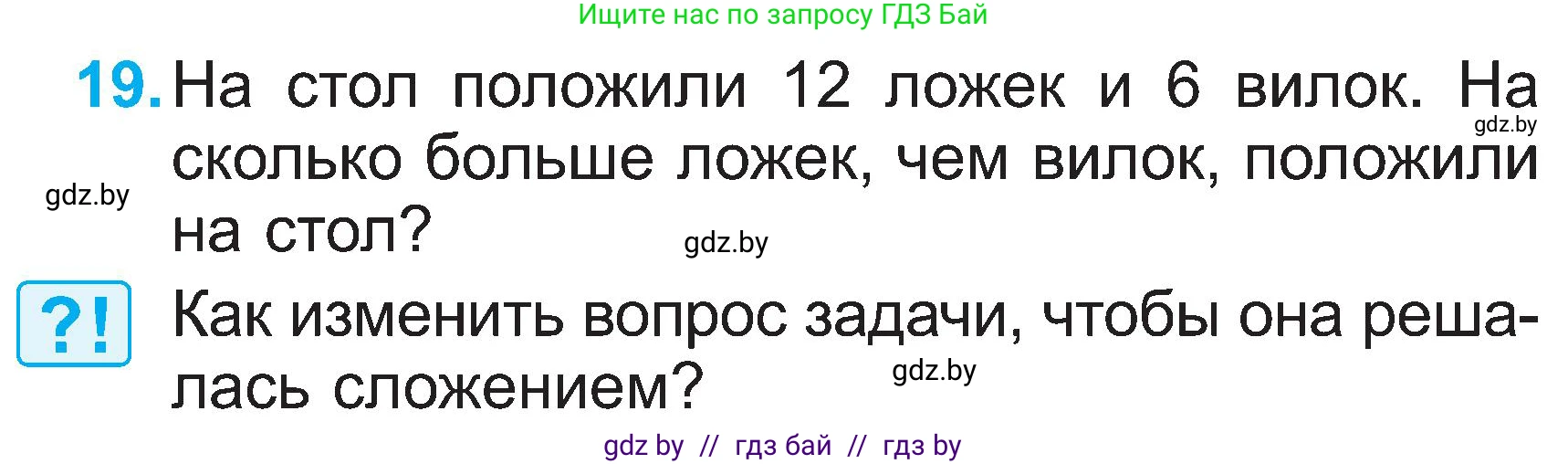 Ищите нас по запросу ГДЗ Бай

19. На стол положили 12 ложек и 6 вилок. На сколько больше ложек, чем вилок, положили на стол?

gdz.by

gdz.by

gdz.by

?! Как изменить вопрос задачи, чтобы она решалась сложением?

gdz.by

gdz by // гдз бай // гдз by